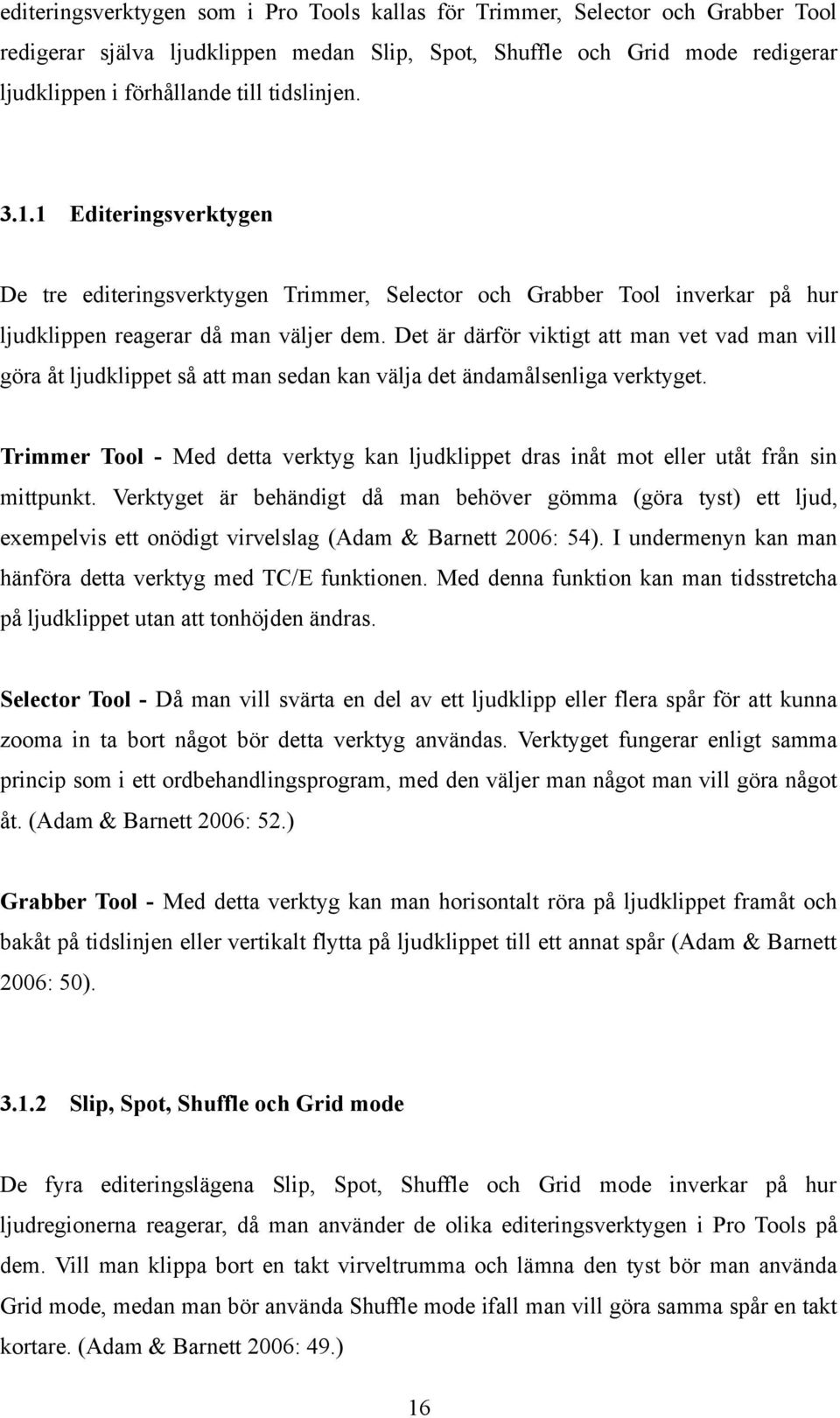 editeringsverktygen som i Pro Tools kallas för Trimmer, Selector och Grabber Tool redigerar själva ljudklippen medan Slip, Spot, Shuffle och Grid mode redigerar ljudklippen i förhållande till tidslinjen.

3.1.1 Editeringsverktygen

De tre editeringsverktygen Trimmer, Selector och Grabber Tool inverkar på hur ljudklippen reagerar då man väljer dem. Det är därför viktigt att man vet vad man vill göra åt ljudklippet så att man sedan kan välja det ändamålsenliga verktyget.

Trimmer Tool - Med detta verktyg kan ljudklippet dras inåt mot eller utåt från sin mittpunkt. Verktyget är behändigt då man behöver gömma (göra tyst) ett ljud, exempelvis ett onödigt virvelslag (Adam & Barnett 2006: 54). I undermenyn kan man hänföra detta verktyg med TC/E funktionen. Med denna funktion kan man tidsstretcha på ljudklippet utan att tonhöjden ändras.

Selector Tool - Då man vill svärta en del av ett ljudklipp eller flera spår för att kunna zooma in ta bort något bör detta verktyg användas. Verktyget fungerar enligt samma princip som i ett ordbehandlingsprogram, med den väljer man något man vill göra något åt. (Adam & Barnett 2006: 52.)

Grabber Tool - Med detta verktyg kan man horisontalt röra på ljudklippet framåt och bakåt på tidslinjen eller vertikalt flytta på ljudklippet till ett annat spår (Adam & Barnett 2006: 50).

3.1.2 Slip, Spot, Shuffle och Grid mode

De fyra editeringslägena Slip, Spot, Shuffle och Grid mode inverkar på hur ljudregionerna reagerar, då man använder de olika editeringsverktygen i Pro Tools på dem. Vill man klippa bort en takt virveltrumma och lämna den tyst bör man använda Grid mode, medan man bör använda Shuffle mode ifall man vill göra samma spår en takt kortare. (Adam & Barnett 2006: 49.)

16